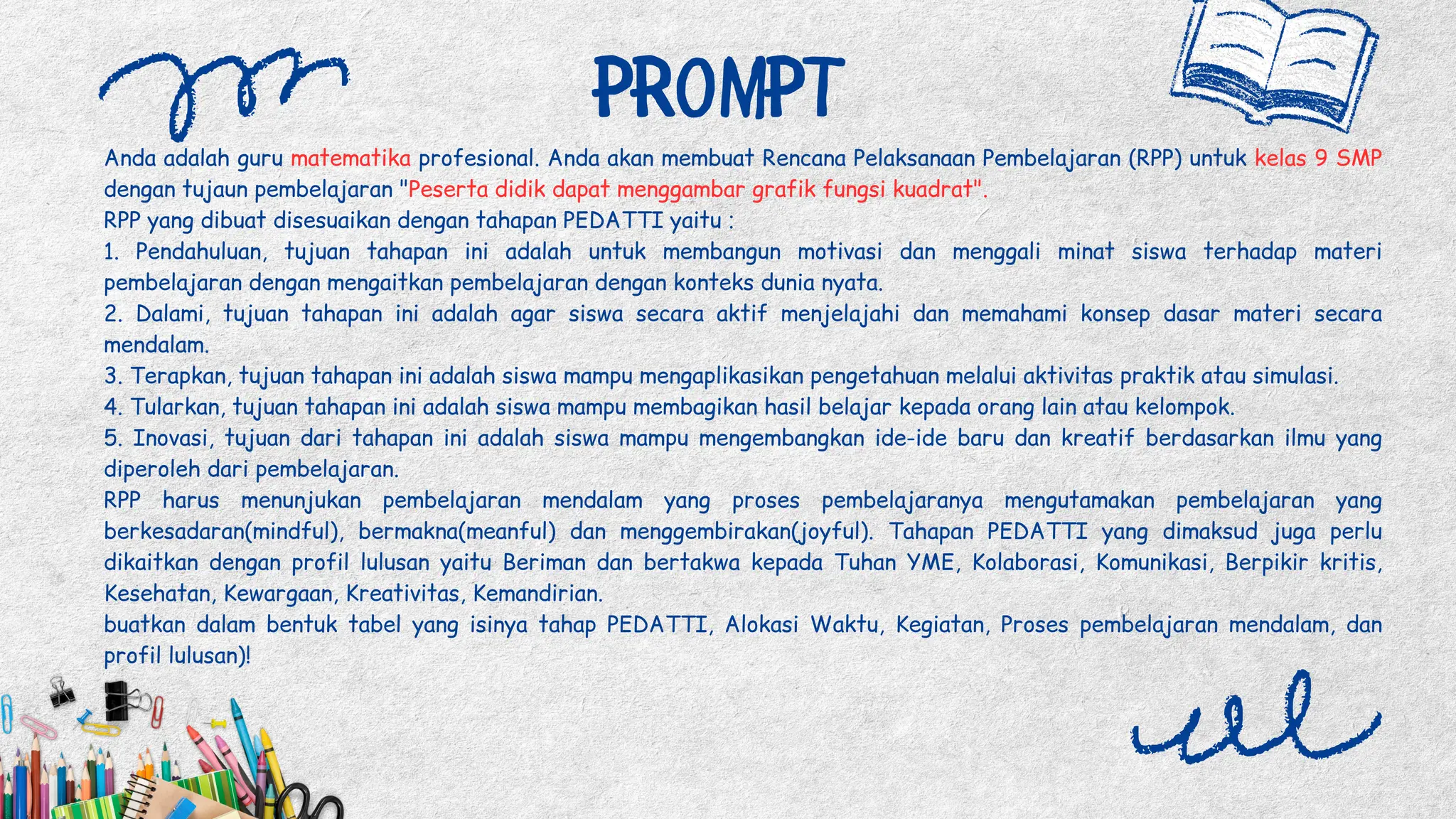 PROMPT

Anda adalah guru matematika profesional. Anda akan membuat Rencana Pelaksanaan Pembelajaran (RPP) untuk kelas 9 SMP dengan tujaun pembelajaran "Peserta didik dapat menggambar grafik fungsi kuadrat".
RPP yang dibuat disesuaikan dengan tahapan PEDATTI yaitu :
1. Pendahuluan, tujuan tahapan ini adalah untuk membangun motivasi dan menggali minat siswa terhadap materi pembelajaran dengan mengaitkan pembelajaran dengan konteks dunia nyata.
2. Dalami, tujuan tahapan ini adalah agar siswa secara aktif menjelajahi dan memahami konsep dasar materi secara mendalam.
3. Terapkan, tujuan tahapan ini adalah siswa mampu mengaplikasikan pengetahuan melalui aktivitas praktik atau simulasi.
4. Tularkan, tujuan tahapan ini adalah siswa mampu membagikan hasil belajar kepada orang lain atau kelompok.
5. Inovasi, tujuan dari tahapan ini adalah siswa mampu mengembangkan ide-ide baru dan kreatif berdasarkan ilmu yang diperoleh dari pembelajaran.
RPP harus menunjukan pembelajaran mendalam yang proses pembelajaranya mengutamakan pembelajaran yang berkesadaran(mindful), bermakna(meanful) dan menggembirakan(joyful). Tahapan PEDATTI yang dimaksud juga perlu dikaitkan dengan profil lulusan yaitu Beriman dan bertakwa kepada Tuhan YME, Kolaborasi, Komunikasi, Berpikir kritis, Kesehatan, Kewargaan, Kreativitas, Kemandirian.
buatkan dalam bentuk tabel yang isinya tahap PEDATTI, Alokasi Waktu, Kegiatan, Proses pembelajaran mendalam, dan profil lulusan)!